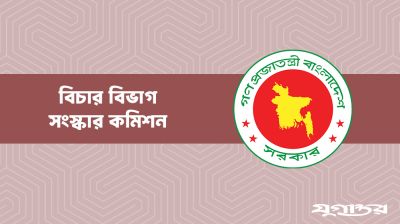 বিচার বিভাগ
সংস্কার কমিশন

গণপ্রজাতন্ত্রী বাংলাদেশ
সরকার

যুগান্তর